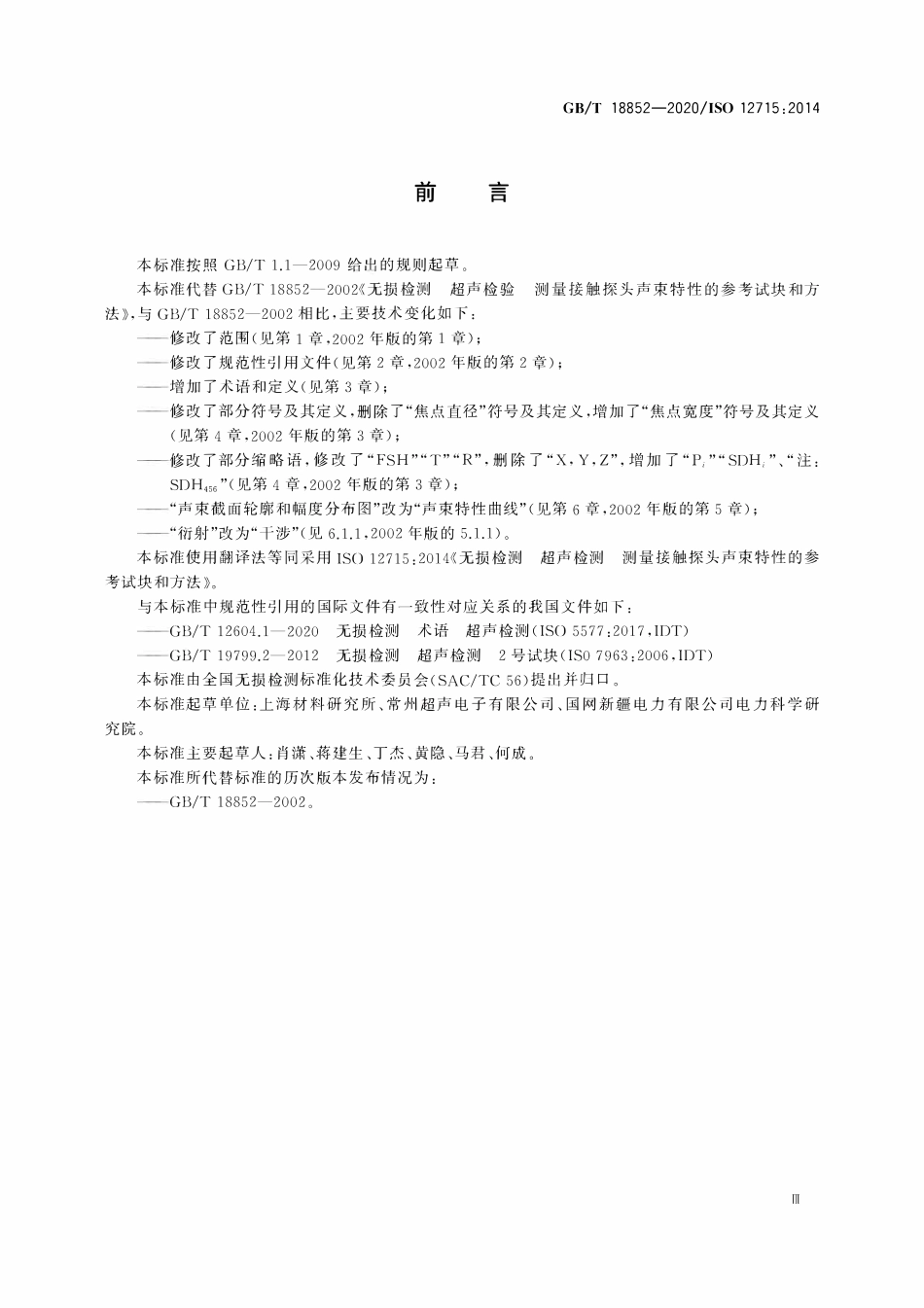 GB/T 18852—2020/ISO 12715:2014

前　言

本标准按照 GB/T 1.1—2009 给出的规则起草。

本标准代替 GB/T 18852—2002《无损检测　超声检验　测量接触探头声束特性的参考试块和方法》,与 GB/T 18852—2002 相比,主要技术变化如下:

——修改了范围(见第 1 章,2002 年版的第 1 章);

——修改了规范性引用文件(见第 2 章,2002 年版的第 2 章);

——增加了术语和定义(见第 3 章);

——修改了部分符号及其定义,删除了“焦点直径”符号及其定义,增加了“焦点宽度”符号及其定义(见第 4 章,2002 年版的第 3 章);

——修改了部分缩略语,修改了“FSH”“T”“R”,删除了“X,Y,Z”,增加了“$P_i$”“$SDH_i$”、“注:$SDH_{456}$”(见第 4 章,2002 年版的第 3 章);

——“声束截面轮廓和幅度分布图”改为“声束特性曲线”(见第 6 章,2002 年版的第 5 章);

——“衍射”改为“干涉”(见 6.1.1,2002 年版的 5.1.1)。

本标准使用翻译法等同采用 ISO 12715:2014《无损检测　超声检测　测量接触探头声束特性的参考试块和方法》。

与本标准中规范性引用的国际文件有一致性对应关系的我国文件如下:

——GB/T 12604.1—2020　无损检测　术语　超声检测(ISO 5577:2017,IDT)

——GB/T 19799.2—2012　无损检测　超声检测　2 号试块(ISO 7963:2006,IDT)

本标准由全国无损检测标准化技术委员会(SAC/TC 56)提出并归口。

本标准起草单位:上海材料研究所、常州超声电子有限公司、国网新疆电力有限公司电力科学研究院。

本标准主要起草人:肖潇、蒋建生、丁杰、黄隐、马君、何成。

本标准所代替标准的历次版本发布情况为:

——GB/T 18852—2002。

Ⅲ